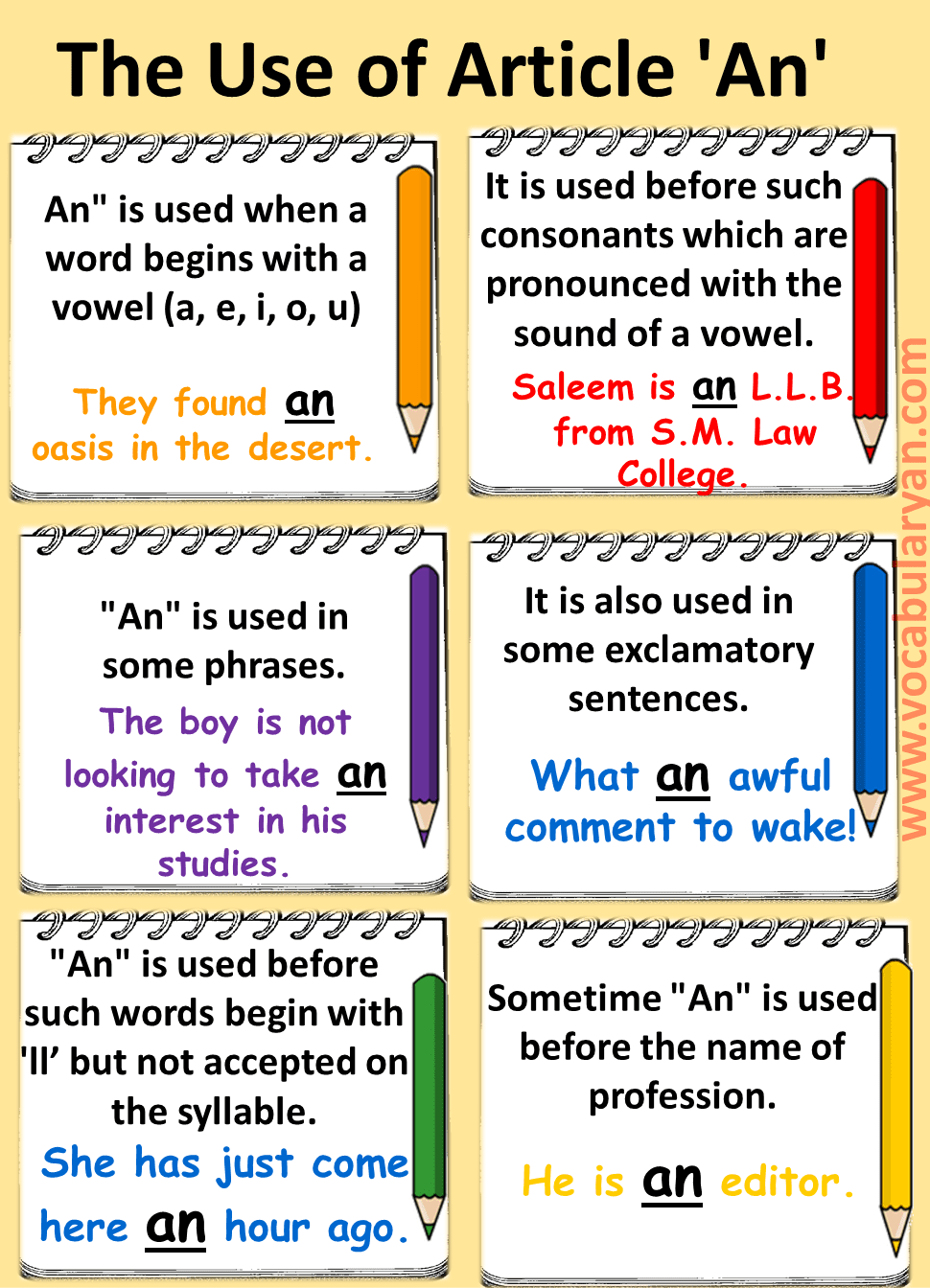 The Use of Article 'An'

An" is used when a word begins with a vowel (a, e, i, o, u)

They found an oasis in the desert.

It is used before such consonants which are pronounced with the sound of a vowel.

Saleem is an L.L.B. from S.M. Law College.

"An" is used in some phrases.

The boy is not looking to take an interest in his studies.

It is also used in some exclamatory sentences.

What an awful comment to wake!

"An" is used before such words begin with 'll' but not accepted on the syllable.

She has just come here an hour ago.

Sometime "An" is used before the name of profession.

He is an editor.

www.vocabularyan.com